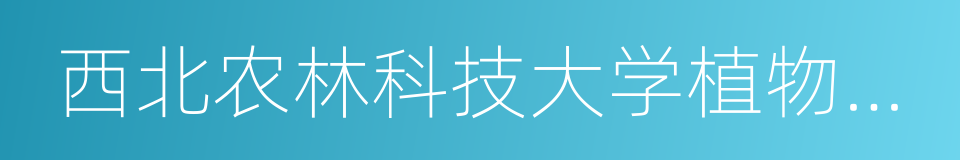 西北农林科技大学植物...